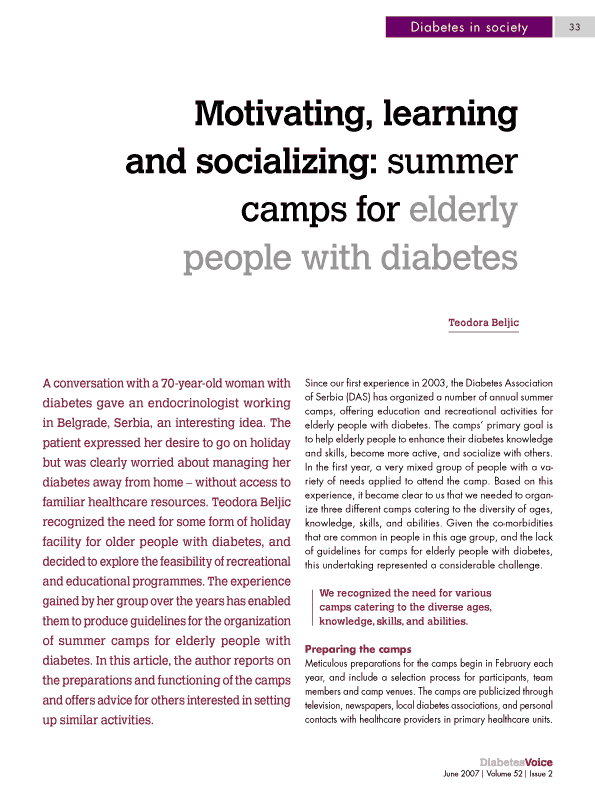 Diabetes in society 33

Motivating, learning and socializing: summer camps for elderly people with diabetes

Teodora Beljic

A conversation with a 70-year-old woman with diabetes gave an endocrinologist working in Belgrade, Serbia, an interesting idea. The patient expressed her desire to go on holiday but was clearly worried about managing her diabetes away from home – without access to familiar healthcare resources. Teodora Beljic recognized the need for some form of holiday facility for older people with diabetes, and decided to explore the feasibility of recreational and educational programmes. The experience gained by her group over the years has enabled them to produce guidelines for the organization of summer camps for elderly people with diabetes. In this article, the author reports on the preparations and functioning of the camps and offers advice for others interested in setting up similar activities.

Since our first experience in 2003, the Diabetes Association of Serbia (DAS) has organized a number of annual summer camps, offering education and recreational activities for elderly people with diabetes. The camps' primary goal is to help elderly people to enhance their diabetes knowledge and skills, become more active, and socialize with others. In the first year, a very mixed group of people with a variety of needs applied to attend the camp. Based on this experience, it became clear to us that we needed to organize three different camps catering to the diversity of ages, knowledge, skills, and abilities. Given the co-morbidities that are common in people in this age group, and the lack of guidelines for camps for elderly people with diabetes, this undertaking represented a considerable challenge.

We recognized the need for various camps catering to the diverse ages, knowledge, skills, and abilities.

Preparing the camps
Meticulous preparations for the camps begin in February each year, and include a selection process for participants, team members and camp venues. The camps are publicized through television, newspapers, local diabetes associations, and personal contacts with healthcare providers in primary healthcare units.

DiabetesVoice
June 2007 | Volume 52 | Issue 2